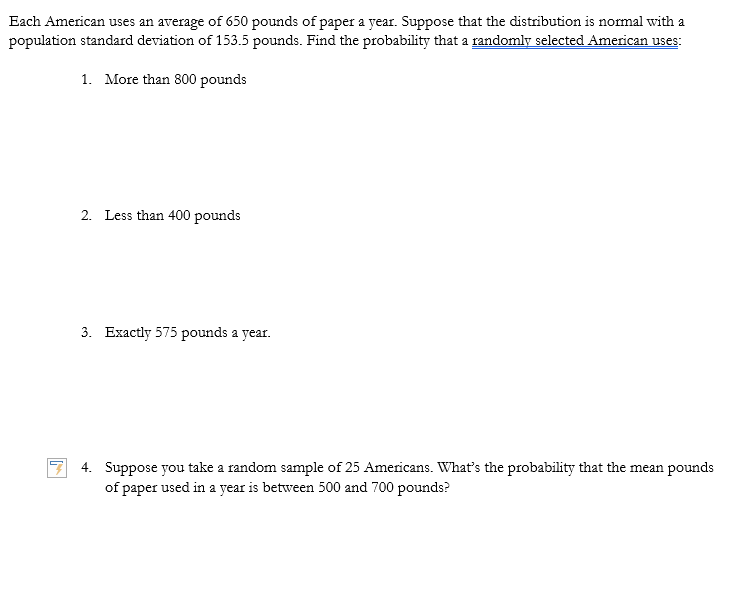 Each American uses an average of 650 pounds of paper a year. Suppose that the distribution is normal with a population standard deviation of 153.5 pounds. Find the probability that a randomly selected American uses:

1. More than 800 pounds

2. Less than 400 pounds

3. Exactly 575 pounds a year.

4. Suppose you take a random sample of 25 Americans. What's the probability that the mean pounds of paper used in a year is between 500 and 700 pounds?